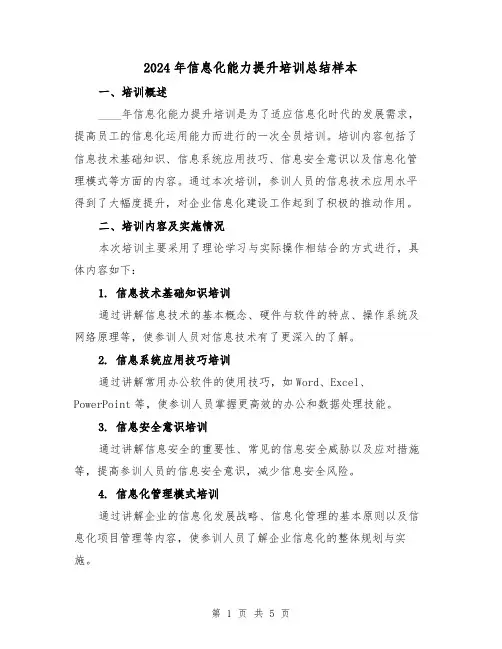 2024年信息化能力提升培训总结样本

一、培训概述

____年信息化能力提升培训是为了适应信息化时代的发展需求，提高员工的信息化运用能力而进行的一次全员培训。培训内容包括了信息技术基础知识、信息系统应用技巧、信息安全意识以及信息化管理模式等方面的内容。通过本次培训，参训人员的信息技术应用水平得到了大幅度提升，对企业信息化建设工作起到了积极的推动作用。

二、培训内容及实施情况

本次培训主要采用了理论学习与实际操作相结合的方式进行，具体内容如下：

1. 信息技术基础知识培训

通过讲解信息技术的基本概念、硬件与软件的特点、操作系统及网络原理等，使参训人员对信息技术有了更深入的了解。

2. 信息系统应用技巧培训

通过讲解常用办公软件的使用技巧，如Word、Excel、PowerPoint等，使参训人员掌握更高效的办公和数据处理技能。

3. 信息安全意识培训

通过讲解信息安全的重要性、常见的信息安全威胁以及应对措施等，提高参训人员的信息安全意识，减少信息安全风险。

4. 信息化管理模式培训

通过讲解企业的信息化发展战略、信息化管理的基本原则以及信息化项目管理等内容，使参训人员了解企业信息化的整体规划与实施。

第 1 页 共 5 页